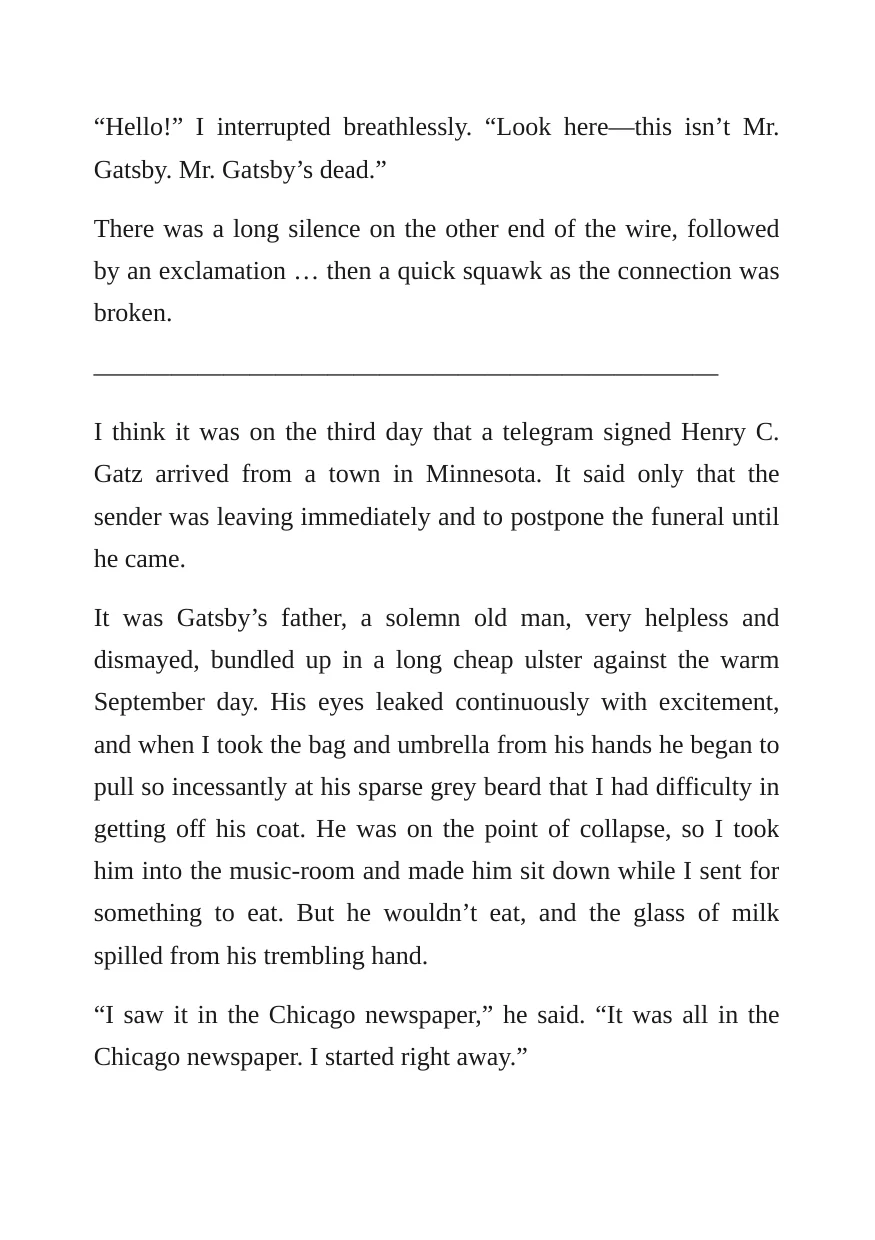 "Hello!" I interrupted breathlessly. "Look here—this isn't Mr. Gatsby. Mr. Gatsby's dead."

There was a long silence on the other end of the wire, followed by an exclamation … then a quick squawk as the connection was broken.

____

I think it was on the third day that a telegram signed Henry C. Gatz arrived from a town in Minnesota. It said only that the sender was leaving immediately and to postpone the funeral until he came.

It was Gatsby's father, a solemn old man, very helpless and dismayed, bundled up in a long cheap ulster against the warm September day. His eyes leaked continuously with excitement, and when I took the bag and umbrella from his hands he began to pull so incessantly at his sparse grey beard that I had difficulty in getting off his coat. He was on the point of collapse, so I took him into the music-room and made him sit down while I sent for something to eat. But he wouldn't eat, and the glass of milk spilled from his trembling hand.

"I saw it in the Chicago newspaper," he said. "It was all in the Chicago newspaper. I started right away."